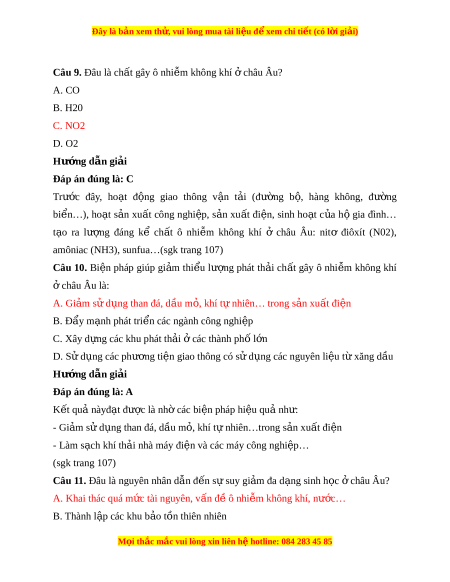 Đây là bản xem thử, vui lòng mua tài liệu để xem chi tiết (có lời giải)

**Câu 9.** Đâu là chất gây ô nhiễm không khí ở châu Âu?

A. CO

B. H20

C. NO2

D. O2

**Hướng dẫn giải**

**Đáp án đúng là: C**

Trước đây, hoạt động giao thông vận tải (đường bộ, hàng không, đường biển…), hoạt sản xuất công nghiệp, sản xuất điện, sinh hoạt của hộ gia đình… tạo ra lượng đáng kể chất ô nhiễm không khí ở châu Âu: nitơ điôxít (N02), amôniac (NH3), sunfua…(sgk trang 107)

**Câu 10.** Biện pháp giúp giảm thiểu lượng phát thải chất gây ô nhiễm không khí ở châu Âu là:

A. Giảm sử dụng than đá, dầu mỏ, khí tự nhiên… trong sản xuất điện

B. Đẩy mạnh phát triển các ngành công nghiệp

C. Xây dựng các khu phát thải ở các thành phố lớn

D. Sử dụng các phương tiện giao thông có sử dụng các nguyên liệu từ xăng dầu

**Hướng dẫn giải**

**Đáp án đúng là: A**

Kết quả nàyđạt được là nhờ các biện pháp hiệu quả như:

- Giảm sử dụng than đá, dầu mỏ, khí tự nhiên…trong sản xuất điện

- Làm sạch khí thải nhà máy điện và các máy công nghiệp…

(sgk trang 107)

**Câu 11.** Đâu là nguyên nhân dẫn đến sự suy giảm đa dạng sinh học ở châu Âu?

A. Khai thác quá mức tài nguyên, vấn đề ô nhiễm không khí, nước…

B. Thành lập các khu bảo tồn thiên nhiên

Mọi thắc mắc vui lòng xin liên hệ hotline: 084 283 45 85